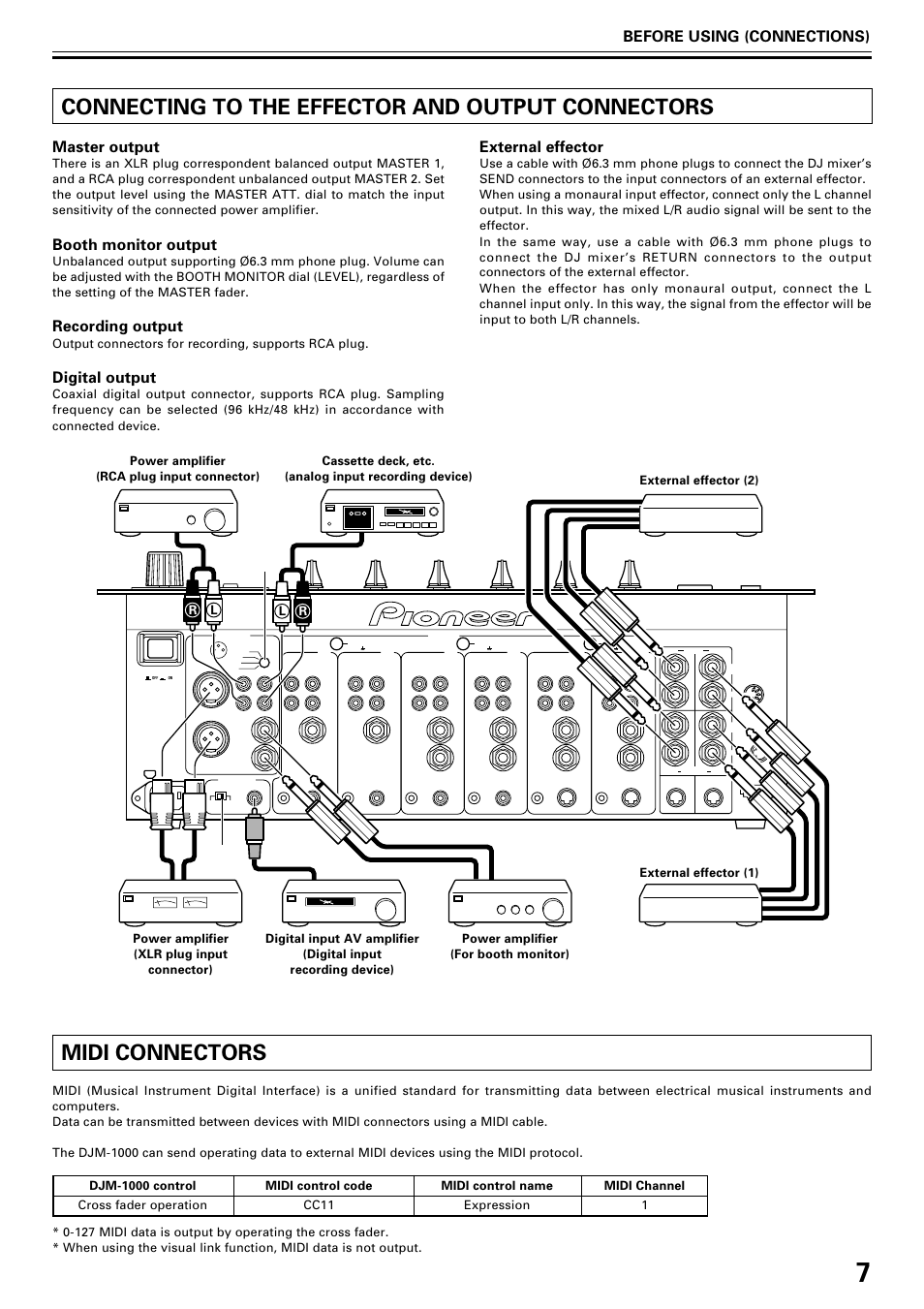 BEFORE USING (CONNECTIONS)

CONNECTING TO THE EFFECTOR AND OUTPUT CONNECTORS

Master output
There is an XLR plug correspondent balanced output MASTER 1, and a RCA plug correspondent unbalanced output MASTER 2. Set the output level using the MASTER ATT. dial to match the input sensitivity of the connected power amplifier.

Booth monitor output
Unbalanced output supporting Ø6.3 mm phone plug. Volume can be adjusted with the BOOTH MONITOR dial (LEVEL), regardless of the setting of the MASTER fader.

Recording output
Output connectors for recording, supports RCA plug.

Digital output
Coaxial digital output connector, supports RCA plug. Sampling frequency can be selected (96 kHz/48 kHz) in accordance with connected device.

External effector
Use a cable with Ø6.3 mm phone plugs to connect the DJ mixer's SEND connectors to the input connectors of an external effector. When using a monaural input effector, connect only the L channel output. In this way, the mixed L/R audio signal will be sent to the effector.
In the same way, use a cable with Ø6.3 mm phone plugs to connect the DJ mixer's RETURN connectors to the output connectors of the external effector.
When the effector has only monaural output, connect the L channel input only. In this way, the signal from the effector will be input to both L/R channels.

Power amplifier
(RCA plug input connector)

Cassette deck, etc.
(analog input recording device)

External effector (2)

R L L R

Pioneer

External effector (1)

Power amplifier
(XLR plug input connector)

Digital input AV amplifier
(Digital input recording device)

Power amplifier
(For booth monitor)

MIDI CONNECTORS

MIDI (Musical Instrument Digital Interface) is a unified standard for transmitting data between electrical musical instruments and computers.
Data can be transmitted between devices with MIDI connectors using a MIDI cable.

The DJM-1000 can send operating data to external MIDI devices using the MIDI protocol.

| DJM-1000 control | MIDI control code | MIDI control name | MIDI Channel |
|---|---|---|---|
| Cross fader operation | CC11 | Expression | 1 |

* 0-127 MIDI data is output by operating the cross fader.
* When using the visual link function, MIDI data is not output.

7